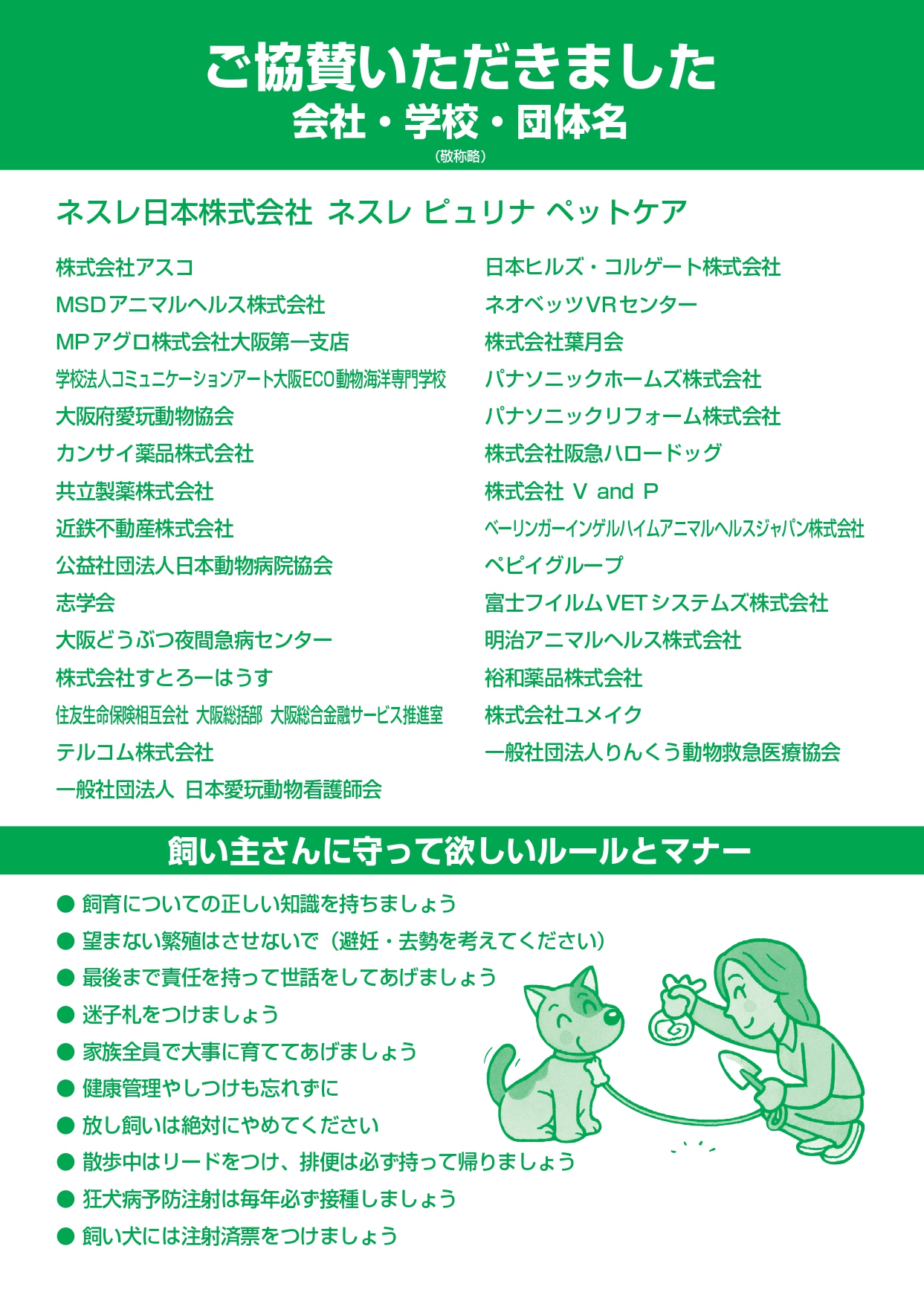 ご協賛いただきました
会社・学校・団体名
（敬称略）

ネスレ日本株式会社 ネスレ ピュリナ ペットケア

株式会社アスコ
MSDアニマルヘルス株式会社
MPアグロ株式会社大阪第一支店
学校法人コミュニケーションアート大阪ECO動物海洋専門学校
大阪府愛玩動物協会
カンサイ薬品株式会社
共立製薬株式会社
近鉄不動産株式会社
公益社団法人日本動物病院協会
志学会
大阪どうぶつ夜間急病センター
株式会社すとろーはうす
住友生命保険相互会社 大阪総括部 大阪総合金融サービス推進室
テルコム株式会社
一般社団法人 日本愛玩動物看護師会

日本ヒルズ・コルゲート株式会社
ネオベッツVRセンター
株式会社葉月会
パナソニックホームズ株式会社
パナソニックリフォーム株式会社
株式会社阪急ハロードッグ
株式会社 V and P
ベーリンガーインゲルハイムアニマルヘルスジャパン株式会社
ペピイグループ
富士フイルムVETシステムズ株式会社
明治アニマルヘルス株式会社
裕和薬品株式会社
株式会社ユメイク
一般社団法人りんくう動物救急医療協会

飼い主さんに守って欲しいルールとマナー

● 飼育についての正しい知識を持ちましょう
● 望まない繁殖はさせないで（避妊・去勢を考えてください）
● 最後まで責任を持って世話をしてあげましょう
● 迷子札をつけましょう
● 家族全員で大事に育ててあげましょう
● 健康管理やしつけも忘れずに
● 放し飼いは絶対にやめてください
● 散歩中はリードをつけ、排便は必ず持って帰りましょう
● 狂犬病予防注射は毎年必ず接種しましょう
● 飼い犬には注射済票をつけましょう